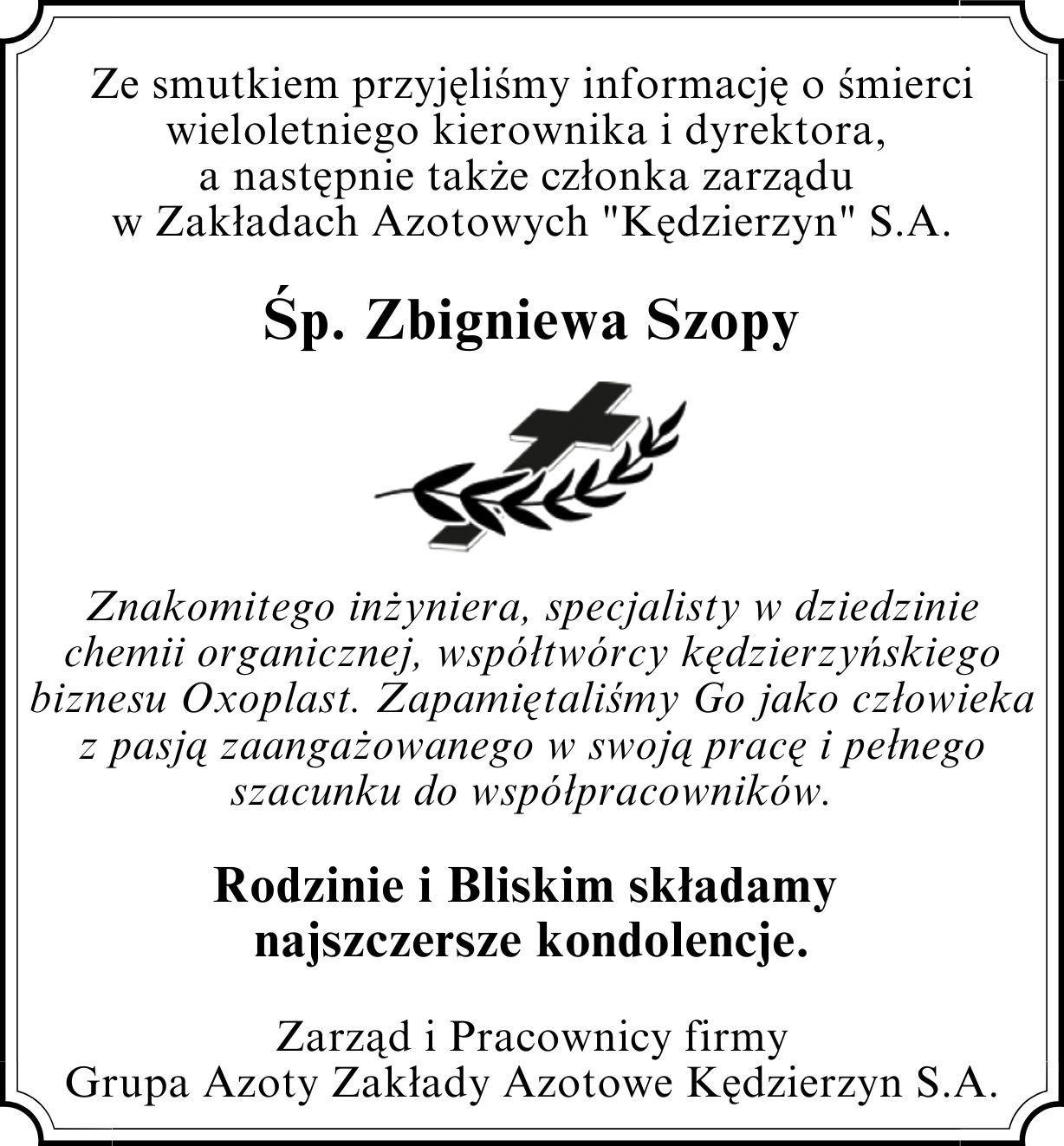 Ze smutkiem przyjęliśmy informację o śmierci wieloletniego kierownika i dyrektora, a następnie także członka zarządu w Zakładach Azotowych "Kędzierzyn" S.A.

Śp. Zbigniewa Szopy

Znakomitego inżyniera, specjalisty w dziedzinie chemii organicznej, współtwórcy kędzierzyńskiego biznesu Oxoplast. Zapamiętaliśmy Go jako człowieka z pasją zaangażowanego w swoją pracę i pełnego szacunku do współpracowników.

Rodzinie i Bliskim składamy najszczersze kondolencje.

Zarząd i Pracownicy firmy Grupa Azoty Zakłady Azotowe Kędzierzyn S.A.